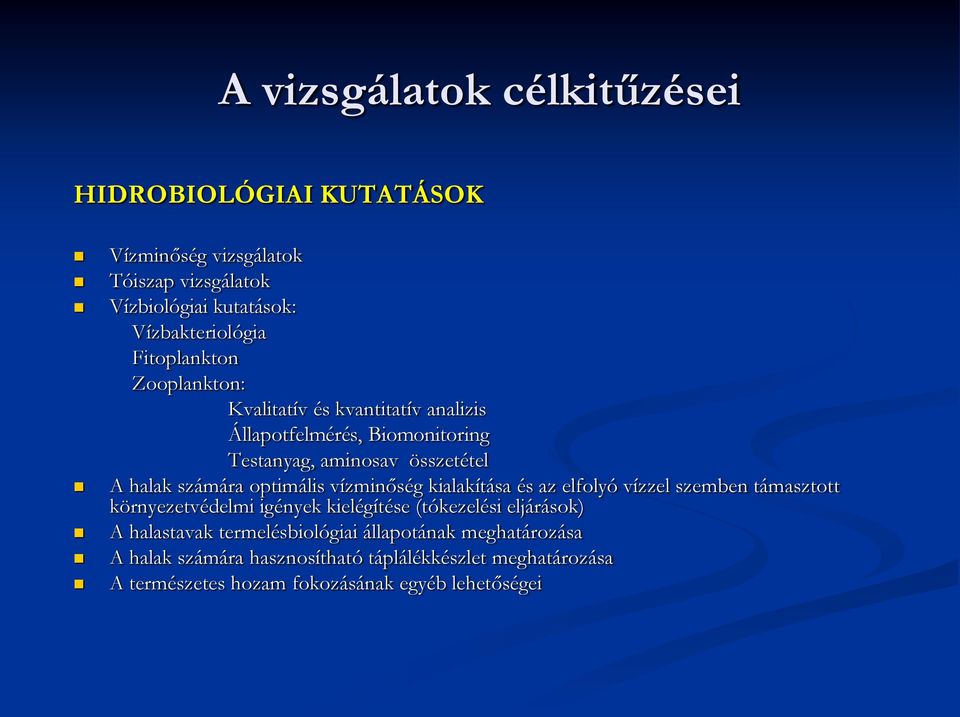 A vizsgálatok célkitűzései

HIDROBIOLÓGIAI KUTATÁSOK

Vízminőség vizsgálatok
Tóiszap vizsgálatok
Vízbiológiai kutatások:
Vízbakteriológia
Fitoplankton
Zooplankton:
Kvalitatív és kvantitatív analizis
Állapotfelmérés, Biomonitoring
Testanyag, aminosav összetétel
A halak számára optimális vízminőség kialakítása és az elfolyó vízzel szemben támasztott környezetvédelmi igények kielégítése (tókezelési eljárások)
A halastavak termelésbiológiai állapotának meghatározása
A halak számára hasznosítható táplálékkészlet meghatározása
A természetes hozam fokozásának egyéb lehetőségei